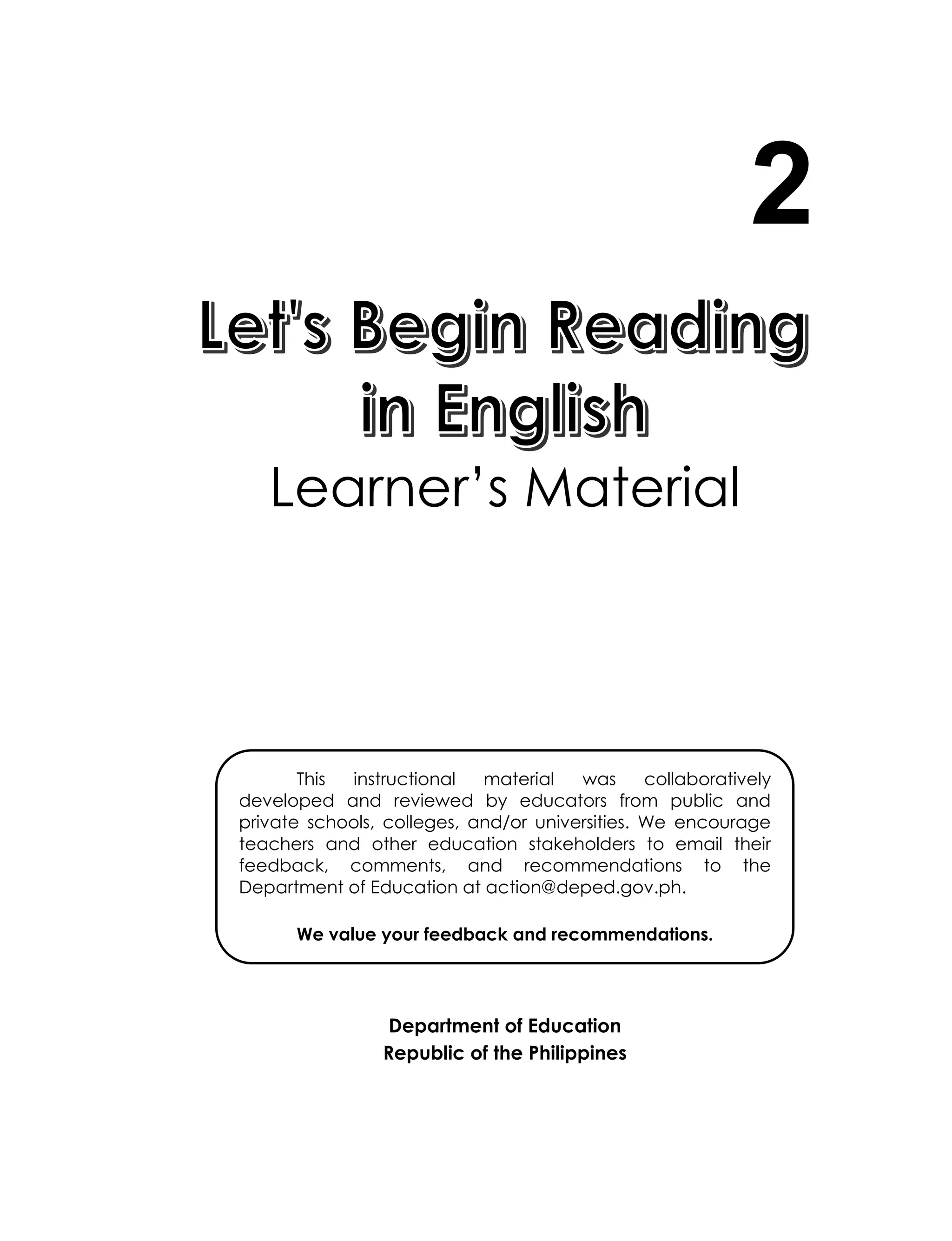 2

Let's Begin Reading
in English

Learner's Material

This instructional material was collaboratively developed and reviewed by educators from public and private schools, colleges, and/or universities. We encourage teachers and other education stakeholders to email their feedback, comments, and recommendations to the Department of Education at action@deped.gov.ph.

We value your feedback and recommendations.

Department of Education
Republic of the Philippines